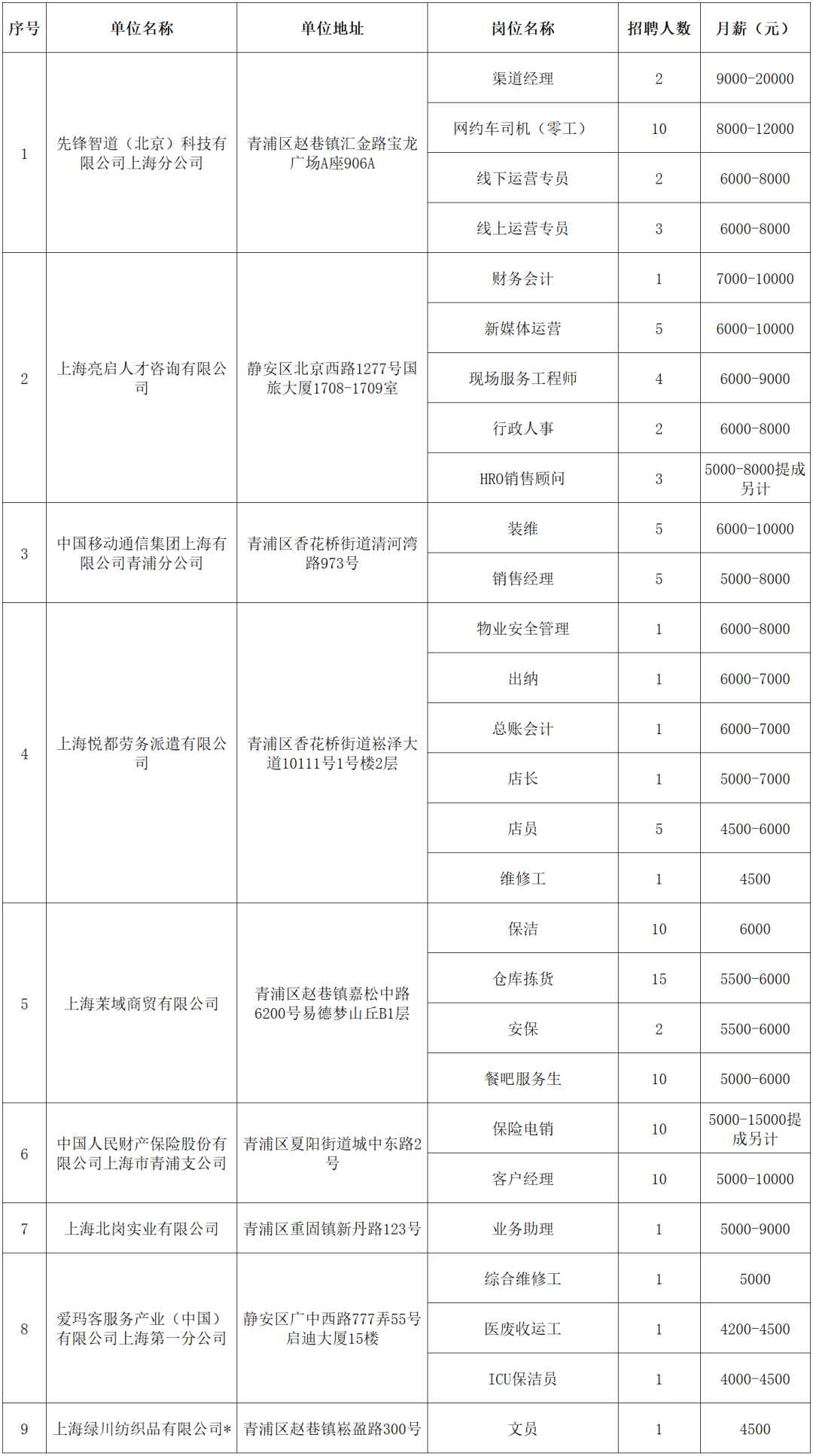 | 序号 | 单位名称 | 单位地址 | 岗位名称 | 招聘人数 | 月薪（元） |
|---|---|---|---|---|---|
| 1 | 先锋智道（北京）科技有限公司上海分公司 | 青浦区赵巷镇汇金路宝龙广场A座906A | 渠道经理 | 2 | 9000-20000 |
| | | | 网约车司机（零工） | 10 | 8000-12000 |
| | | | 线下运营专员 | 2 | 6000-8000 |
| | | | 线上运营专员 | 3 | 6000-8000 |
| 2 | 上海亮启人才咨询有限公司 | 静安区北京西路1277号国旅大厦1708-1709室 | 财务会计 | 1 | 7000-10000 |
| | | | 新媒体运营 | 5 | 6000-10000 |
| | | | 现场服务工程师 | 4 | 6000-9000 |
| | | | 行政人事 | 2 | 6000-8000 |
| | | | HRO销售顾问 | 3 | 5000-8000提成另计 |
| 3 | 中国移动通信集团上海有限公司青浦分公司 | 青浦区香花桥街道清河湾路973号 | 装维 | 5 | 6000-10000 |
| | | | 销售经理 | 5 | 5000-8000 |
| 4 | 上海悦都劳务派遣有限公司 | 青浦区香花桥街道崧泽大道10111号1号楼2层 | 物业安全管理 | 1 | 6000-8000 |
| | | | 出纳 | 1 | 6000-7000 |
| | | | 总账会计 | 1 | 6000-7000 |
| | | | 店长 | 1 | 5000-7000 |
| | | | 店员 | 5 | 4500-6000 |
| | | | 维修工 | 1 | 4500 |
| 5 | 上海茉域商贸有限公司 | 青浦区赵巷镇嘉松中路6200号易德梦山丘B1层 | 保洁 | 10 | 6000 |
| | | | 仓库拣货 | 15 | 5500-6000 |
| | | | 安保 | 2 | 5500-6000 |
| | | | 餐吧服务生 | 10 | 5000-6000 |
| 6 | 中国人民财产保险股份有限公司上海市青浦支公司 | 青浦区夏阳街道城中东路2号 | 保险电销 | 10 | 5000-15000提成另计 |
| | | | 客户经理 | 10 | 5000-10000 |
| 7 | 上海北岗实业有限公司 | 青浦区重固镇新丹路123号 | 业务助理 | 1 | 5000-9000 |
| 8 | 爱玛客服务产业（中国）有限公司上海第一分公司 | 静安区广中西路777弄55号启迪大厦15楼 | 综合维修工 | 1 | 5000 |
| | | | 医废收运工 | 1 | 4200-4500 |
| | | | ICU保洁员 | 1 | 4000-4500 |
| 9 | 上海绿川纺织品有限公司* | 青浦区赵巷镇崧盈路300号 | 文员 | 1 | 4500 |